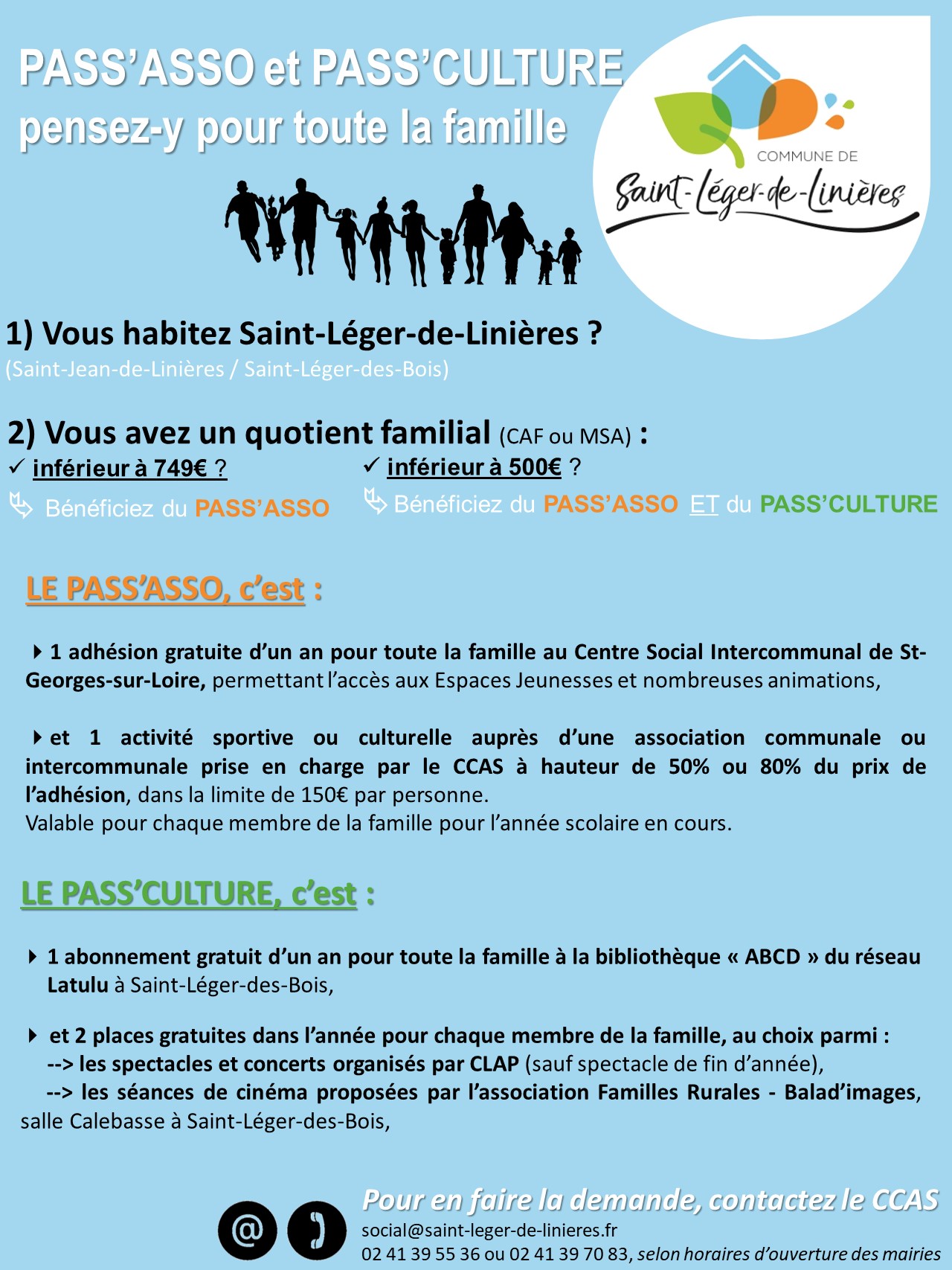 PASS'ASSO et PASS'CULTURE
pensez-y pour toute la famille

COMMUNE DE
Saint-Léger-de-Linières

1) Vous habitez Saint-Léger-de-Linières ?
(Saint-Jean-de-Linières / Saint-Léger-des-Bois)

2) Vous avez un quotient familial (CAF ou MSA) :
✓ inférieur à 749€ ?
Bénéficiez du PASS'ASSO
✓ inférieur à 500€ ?
Bénéficiez du PASS'ASSO ET du PASS'CULTURE

LE PASS'ASSO, c'est :

1 adhésion gratuite d'un an pour toute la famille au Centre Social Intercommunal de St-Georges-sur-Loire, permettant l'accès aux Espaces Jeunesses et nombreuses animations,

et 1 activité sportive ou culturelle auprès d'une association communale ou intercommunale prise en charge par le CCAS à hauteur de 50% ou 80% du prix de l'adhésion, dans la limite de 150€ par personne.
Valable pour chaque membre de la famille pour l'année scolaire en cours.

LE PASS'CULTURE, c'est :

1 abonnement gratuit d'un an pour toute la famille à la bibliothèque « ABCD » du réseau Latulu à Saint-Léger-des-Bois,

et 2 places gratuites dans l'année pour chaque membre de la famille, au choix parmi :
--> les spectacles et concerts organisés par CLAP (sauf spectacle de fin d'année),
--> les séances de cinéma proposées par l'association Familles Rurales - Balad'images, salle Calebasse à Saint-Léger-des-Bois,

Pour en faire la demande, contactez le CCAS
social@saint-leger-de-linieres.fr
02 41 39 55 36 ou 02 41 39 70 83, selon horaires d'ouverture des mairies